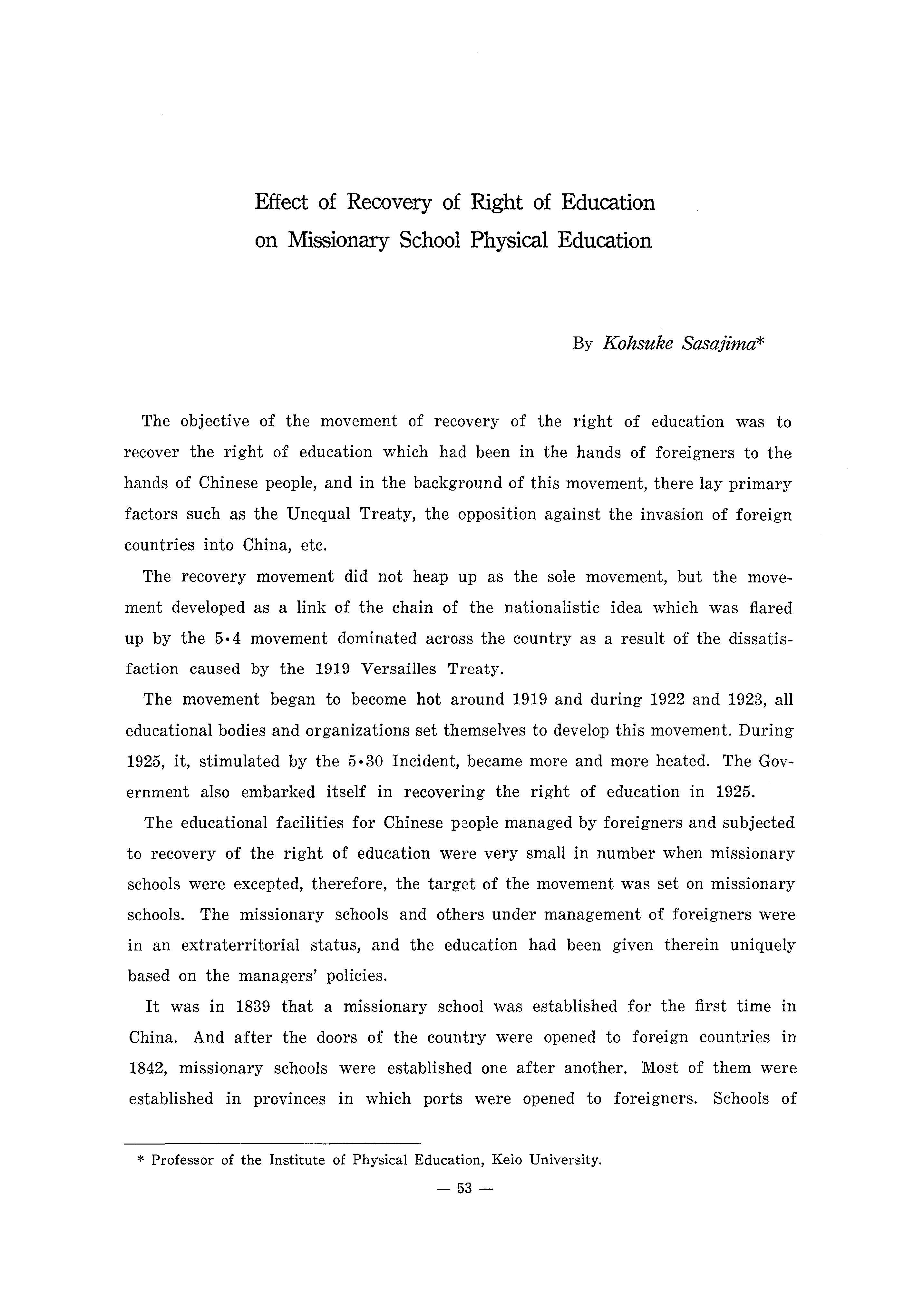 Effect of Recovery of Right of Education on Missionary School Physical Education

By Kohsuke Sasajima*

The objective of the movement of recovery of the right of education was to recover the right of education which had been in the hands of foreigners to the hands of Chinese people, and in the background of this movement, there lay primary factors such as the Unequal Treaty, the opposition against the invasion of foreign countries into China, etc.

The recovery movement did not heap up as the sole movement, but the movement developed as a link of the chain of the nationalistic idea which was flared up by the 5•4 movement dominated across the country as a result of the dissatisfaction caused by the 1919 Versailles Treaty.

The movement began to become hot around 1919 and during 1922 and 1923, all educational bodies and organizations set themselves to develop this movement. During 1925, it, stimulated by the 5•30 Incident, became more and more heated. The Government also embarked itself in recovering the right of education in 1925.

The educational facilities for Chinese people managed by foreigners and subjected to recovery of the right of education were very small in number when missionary schools were excepted, therefore, the target of the movement was set on missionary schools. The missionary schools and others under management of foreigners were in an extraterritorial status, and the education had been given therein uniquely based on the managers' policies.

It was in 1839 that a missionary school was established for the first time in China. And after the doors of the country were opened to foreign countries in 1842, missionary schools were established one after another. Most of them were established in provinces in which ports were opened to foreigners. Schools of

* Professor of the Institute of Physical Education, Keio University.

— 53 —